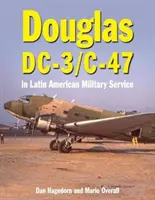 Douglas
DC-3/C-47
in Latin American Military Service

Dan Hagedorn and Mario Overall